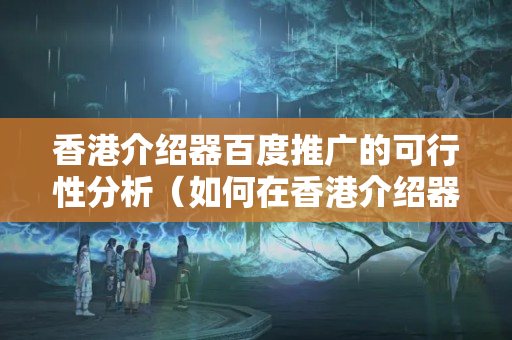 香港介绍器百度推广的可行性分析（如何在香港介绍器